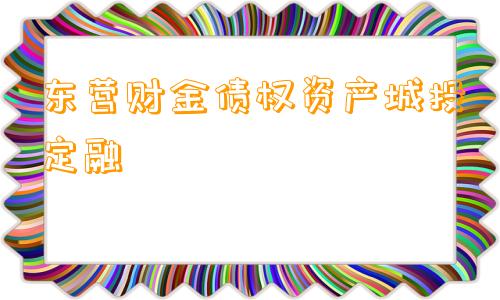 东营财金债权资产城投定融